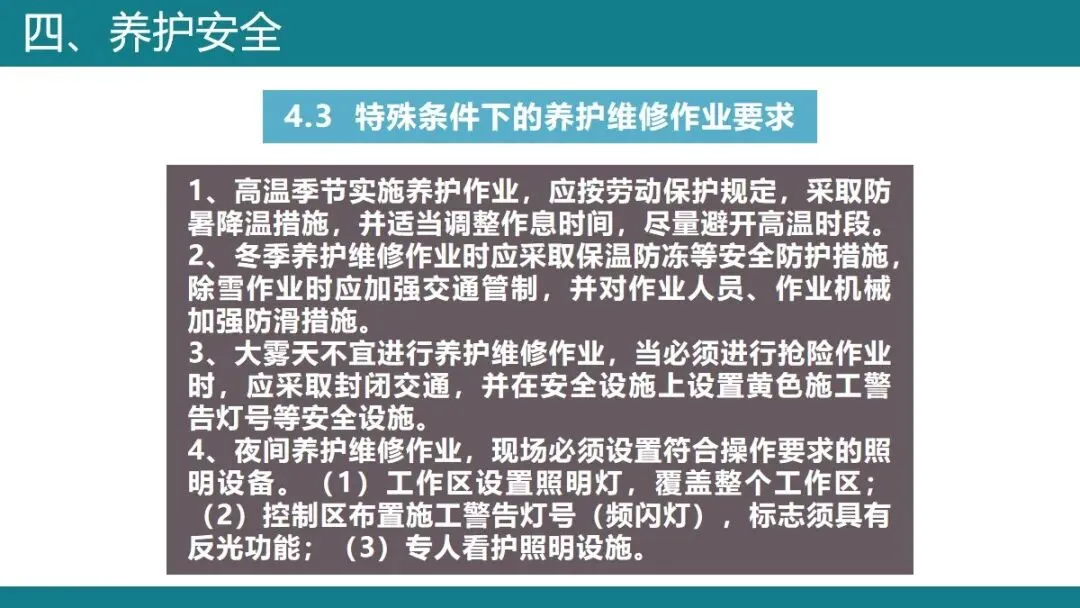 四、养护安全

4.3 特殊条件下的养护维修作业要求

1、高温季节实施养护作业，应按劳动保护规定，采取防暑降温措施，并适当调整作息时间，尽量避开高温时段。

2、冬季养护维修作业时应采取保温防冻等安全防护措施，除雪作业时应加强交通管制，并对作业人员、作业机械加强防滑措施。

3、大雾天不宜进行养护维修作业，当必须进行抢险作业时，应采取封闭交通，并在安全设施上设置黄色施工警告灯号等安全设施。

4、夜间养护维修作业，现场必须设置符合操作要求的照明设备。（1）工作区设置照明灯，覆盖整个工作区；（2）控制区布置施工警告灯号（频闪灯），标志须具有反光功能；（3）专人看护照明设施。